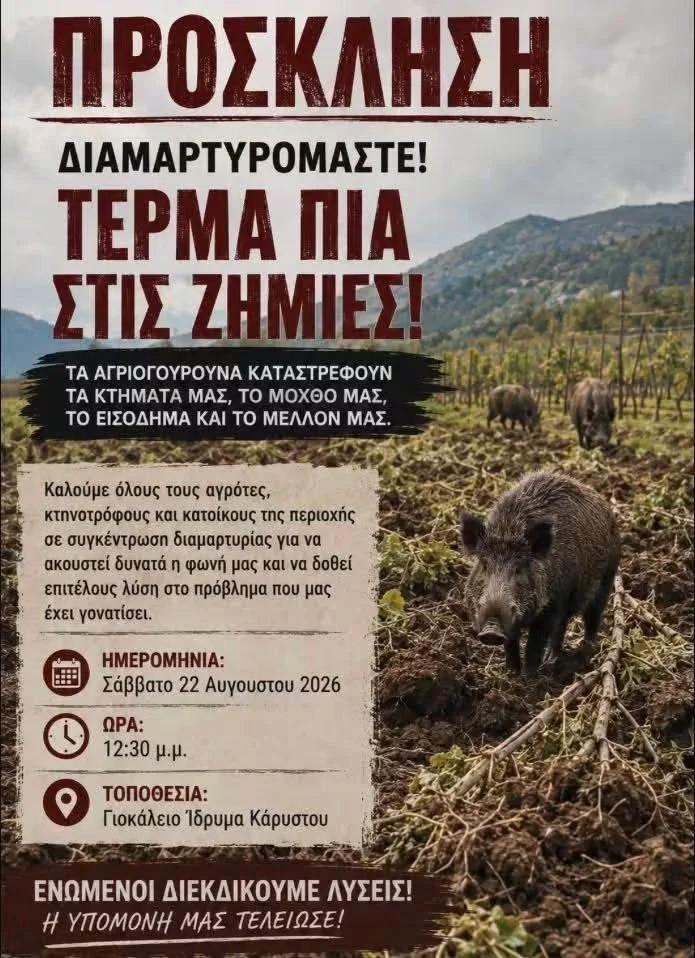 ΠΡΟΣΚΛΗΣΗ

ΔΙΑΜΑΡΤΥΡΟΜΑΣΤΕ!

ΤΕΡΜΑ ΠΙΑ ΣΤΙΣ ΖΗΜΙΕΣ!

ΤΑ ΑΓΡΙΟΓΟΥΡΟΥΝΑ ΚΑΤΑΣΤΡΕΦΟΥΝ ΤΑ ΚΤΗΜΑΤΑ ΜΑΣ, ΤΟ ΜΟΧΘΟ ΜΑΣ, ΤΟ ΕΙΣΟΔΗΜΑ ΚΑΙ ΤΟ ΜΕΛΛΟΝ ΜΑΣ.

Καλούμε όλους τους αγρότες, κτηνοτρόφους και κατοίκους της περιοχής σε συγκέντρωση διαμαρτυρίας για να ακουστεί δυνατά η φωνή μας και να δοθεί επιτέλους λύση στο πρόβλημα που μας έχει γονατίσει.

ΗΜΕΡΟΜΗΝΙΑ:
Σάββατο 22 Αυγουστου 2026

ΩΡΑ:
12:30 μ.μ.

ΤΟΠΟΘΕΣΙΑ:
Γιοκάλειο Ίδρυμα Κάρυστου

ΕΝΩΜΕΝΟΙ ΔΙΕΚΔΙΚΟΥΜΕ ΛΥΣΕΙΣ!
Η ΥΠΟΜΟΝΗ ΜΑΣ ΤΕΛΕΙΩΣΕ!